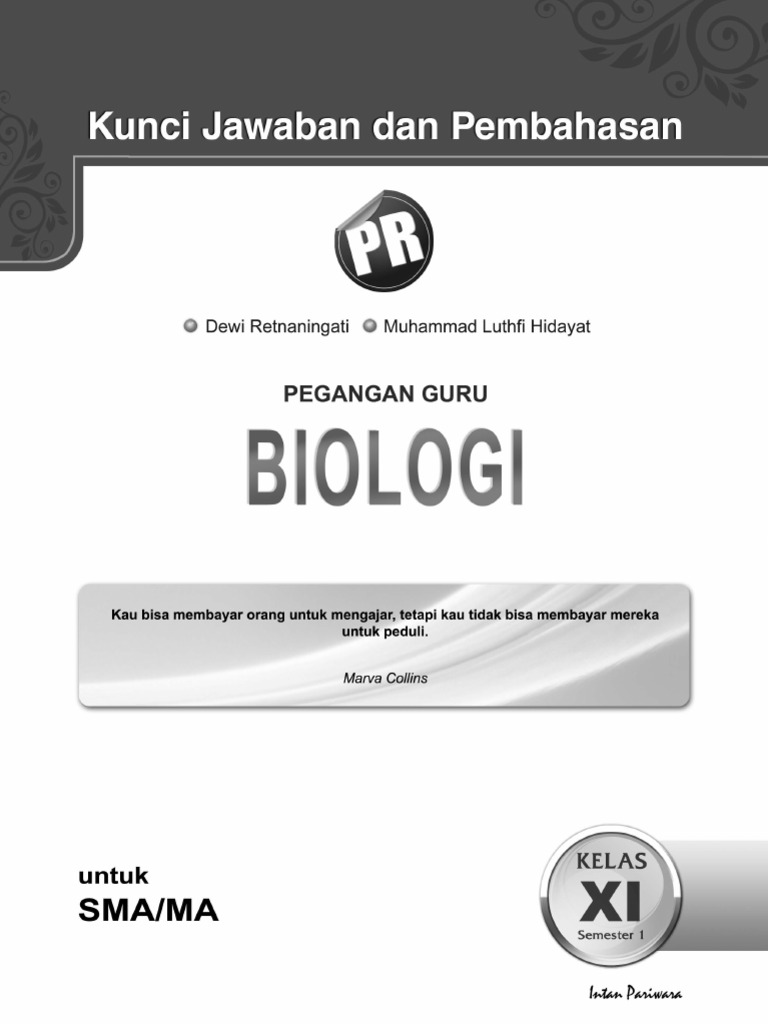 Kunci Jawaban dan Pembahasan

PR

• Dewi Retnaningati • Muhammad Luthfi Hidayat

PEGANGAN GURU

BIOLOGI

Kau bisa membayar orang untuk mengajar, tetapi kau tidak bisa membayar mereka untuk peduli.

Marva Collins

untuk
SMA/MA

KELAS
XI
Semester 1

Intan Pariwara